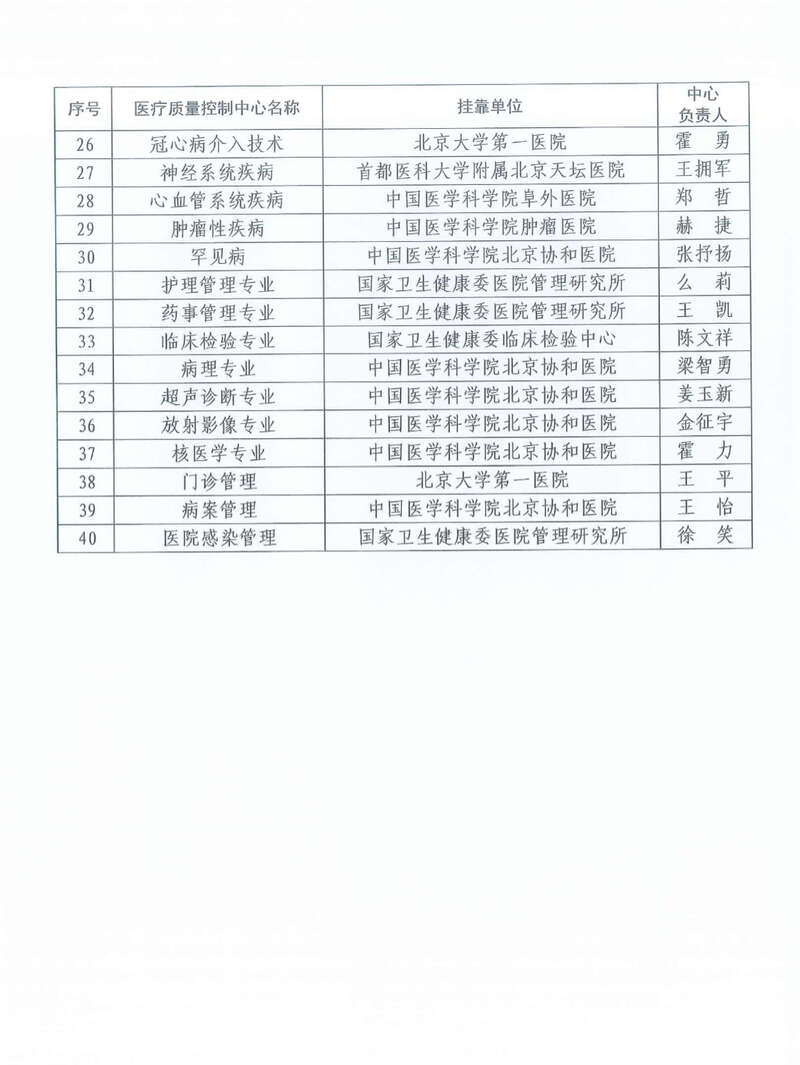 | 序号 | 医疗质量控制中心名称 | 挂靠单位 | 中心负责人 |
|---|---|---|---|
| 26 | 冠心病介入技术 | 北京大学第一医院 | 霍　勇 |
| 27 | 神经系统疾病 | 首都医科大学附属北京天坛医院 | 王拥军 |
| 28 | 心血管系统疾病 | 中国医学科学院阜外医院 | 郑　哲 |
| 29 | 肿瘤性疾病 | 中国医学科学院肿瘤医院 | 赫　捷 |
| 30 | 罕见病 | 中国医学科学院北京协和医院 | 张抒扬 |
| 31 | 护理管理专业 | 国家卫生健康委医院管理研究所 | 么　莉 |
| 32 | 药事管理专业 | 国家卫生健康委医院管理研究所 | 王　凯 |
| 33 | 临床检验专业 | 国家卫生健康委临床检验中心 | 陈文祥 |
| 34 | 病理专业 | 中国医学科学院北京协和医院 | 梁智勇 |
| 35 | 超声诊断专业 | 中国医学科学院北京协和医院 | 姜玉新 |
| 36 | 放射影像专业 | 中国医学科学院北京协和医院 | 金征宇 |
| 37 | 核医学专业 | 中国医学科学院北京协和医院 | 霍　力 |
| 38 | 门诊管理 | 北京大学第一医院 | 王　平 |
| 39 | 病案管理 | 中国医学科学院北京协和医院 | 王　怡 |
| 40 | 医院感染管理 | 国家卫生健康委医院管理研究所 | 徐　笑 |